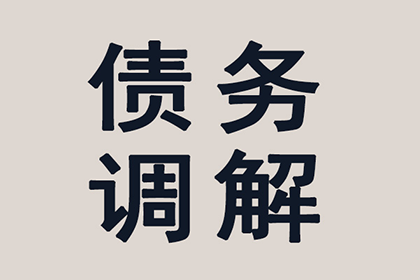 债务
调解